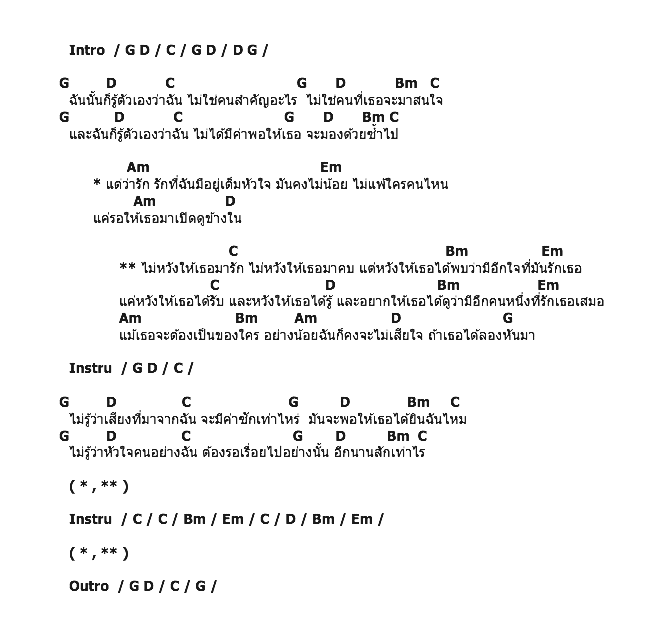 Intro / G D / C / G D / D G /

G D C G D Bm C
ฉันนั้นก็รู้ตัวเองว่าฉัน ไม่ใช่คนสำคัญอะไร ไม่ใช่คนที่เธอจะมาสนใจ
G D C G D Bm C
และฉันก็รู้ตัวเองว่าฉัน ไม่ได้มีค่าพอให้เธอ จะมองด้วยซ้ำไป

Am Em
* แต่ว่ารัก รักที่ฉันมีอยู่เต็มหัวใจ มันคงไม่น้อย ไม่แพ้ใครคนไหน
Am D
แค่รอให้เธอมาเปิดดูข้างใน

C Bm Em
** ไม่หวังให้เธอมารัก ไม่หวังให้เธอมาคบ แต่หวังให้เธอได้พบว่ามีอีกใจที่มันรักเธอ
C D Bm Em
แค่หวังให้เธอได้รับ และหวังให้เธอได้รู้ และอยากให้เธอได้ดูว่ามีอีกคนหนึ่งที่รักเธอเสมอ
Am Bm Am D G
แม้เธอจะต้องเป็นของใคร อย่างน้อยฉันก็คงจะไม่เสียใจ ถ้าเธอได้ลองหันมา

Instru / G D / C /

G D C G D Bm C
ไม่รู้ว่าเสียงที่มาจากฉัน จะมีค่าซักเท่าไหร่ มันจะพอให้เธอได้ยินฉันไหม
G D C G D Bm C
ไม่รู้ว่าหัวใจคนอย่างฉัน ต้องรอเรื่อยไปอย่างนั้น อีกนานสักเท่าไร

( * , ** )

Instru / C / C / Bm / Em / C / D / Bm / Em /

( * , ** )

Outro / G D / C / G /